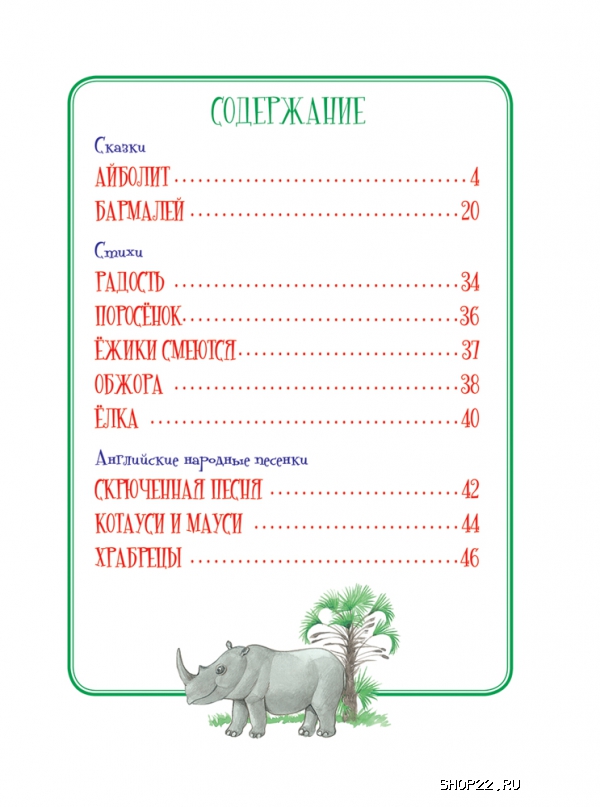 СОДЕРЖАНИЕ

Сказки

АЙБОЛИТ 4

БАРМАЛЕЙ 20

Стихи

РАДОСТЬ 34

ПОРОСЁНОК 36

ЁЖИКИ СМЕЮТСЯ 37

ОБЖОРА 38

ЁЛКА 40

Английские народные песенки

СКРЮЧЕННАЯ ПЕСНЯ 42

КОТАУСИ И МАУСИ 44

ХРАБРЕЦЫ 46

SHOP22.RU